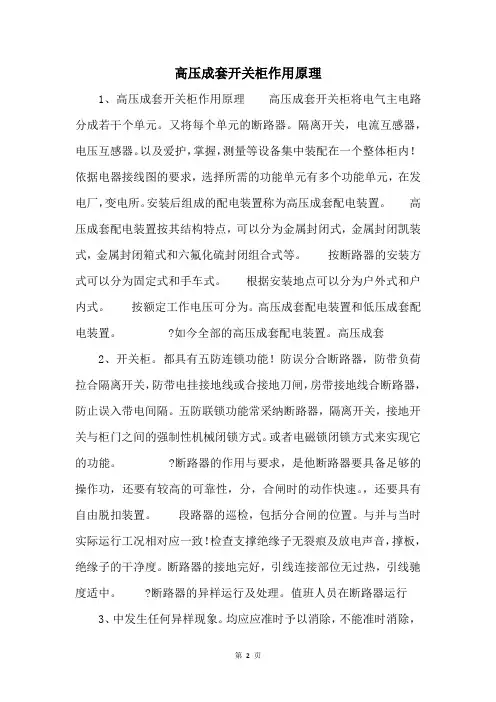 高压成套开关柜作用原理

1、高压成套开关柜作用原理　　高压成套开关柜将电气主电路分成若干个单元。又将每个单元的断路器。隔离开关，电流互感器，电压互感器。以及爱护，掌握，测量等设备集中装配在一个整体柜内！依据电器接线图的要求，选择所需的功能单元有多个功能单元，在发电厂，变电所。安装后组成的配电装置称为高压成套配电装置。　　高压成套配电装置按其结构特点，可以分为金属封闭式，金属封闭凯装式，金属封闭箱式和六氟化硫封闭组合式等。　　按断路器的安装方式可以分为固定式和手车式。　　根据安装地点可以分为户外式和户内式。　　按额定工作电压可分为。高压成套配电装置和低压成套配电装置。　　?如今全部的高压成套配电装置。高压成套

2、开关柜。都具有五防连锁功能！防误分合断路器，防带负荷拉合隔离开关，防带电挂接地线或合接地刀闸，房带接地线合断路器，防止误入带电间隔。五防联锁功能常采纳断路器，隔离开关，接地开关与柜门之间的强制性机械闭锁方式。或者电磁锁闭锁方式来实现它的功能。　　?断路器的作用与要求，是他断路器要具备足够的操作功，还要有较高的可靠性，分，合闸时的动作快速。，还要具有自由脱扣装置。　　段路器的巡检，包括分合闸的位置。与并与当时实际运行工况相对应一致！检查支撑绝缘子无裂痕及放电声音，撑板，绝缘子的干净度。断路器的接地完好，引线连接部位无过热，引线驰度适中。　　?断路器的异样运行及处理。值班人员在断路器运行

3、中发生任何异样现象。均应应准时予以消除，不能准时消除，

第 2 页